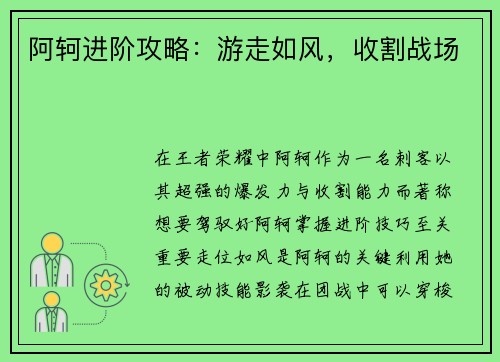 阿轲进阶攻略：游走如风，收割战场

在王者荣耀中阿轲作为一名刺客以其超强的爆发力与收割能力而著称想要驾驭好阿轲掌握进阶技巧至关重要走位如风是阿轲的关键利用她的被动技能影袭在团战中可以穿梭